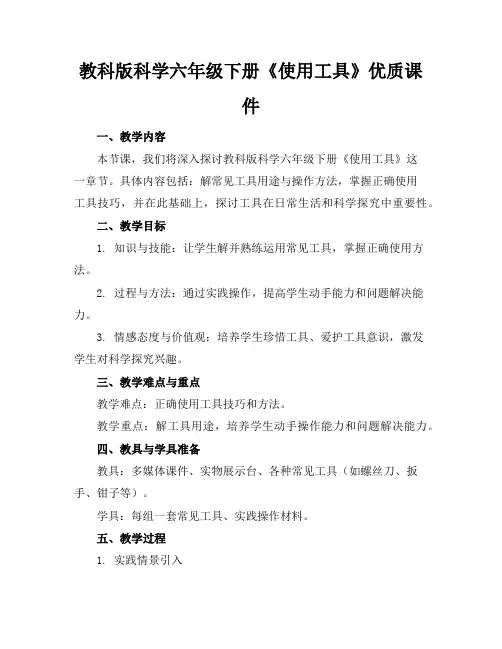 教科版科学六年级下册《使用工具》优质课件

一、教学内容

本节课，我们将深入探讨教科版科学六年级下册《使用工具》这一章节。具体内容包括：解常见工具用途与操作方法，掌握正确使用工具技巧，并在此基础上，探讨工具在日常生活和科学探究中重要性。

二、教学目标

1. 知识与技能：让学生解并熟练运用常见工具，掌握正确使用方法。

2. 过程与方法：通过实践操作，提高学生动手能力和问题解决能力。

3. 情感态度与价值观：培养学生珍惜工具、爱护工具意识，激发学生对科学探究兴趣。

三、教学难点与重点

教学难点：正确使用工具技巧和方法。

教学重点：解工具用途，培养学生动手操作能力和问题解决能力。

四、教具与学具准备

教具：多媒体课件、实物展示台、各种常见工具（如螺丝刀、扳手、钳子等）。

学具：每组一套常见工具、实践操作材料。

五、教学过程

1. 实践情景引入